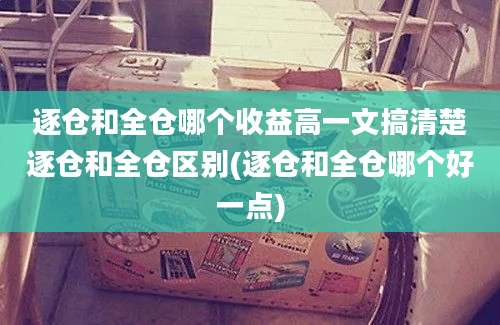 逐仓和全仓哪个收益高一文搞清楚逐仓和全仓区别(逐仓和全仓哪个好一点)